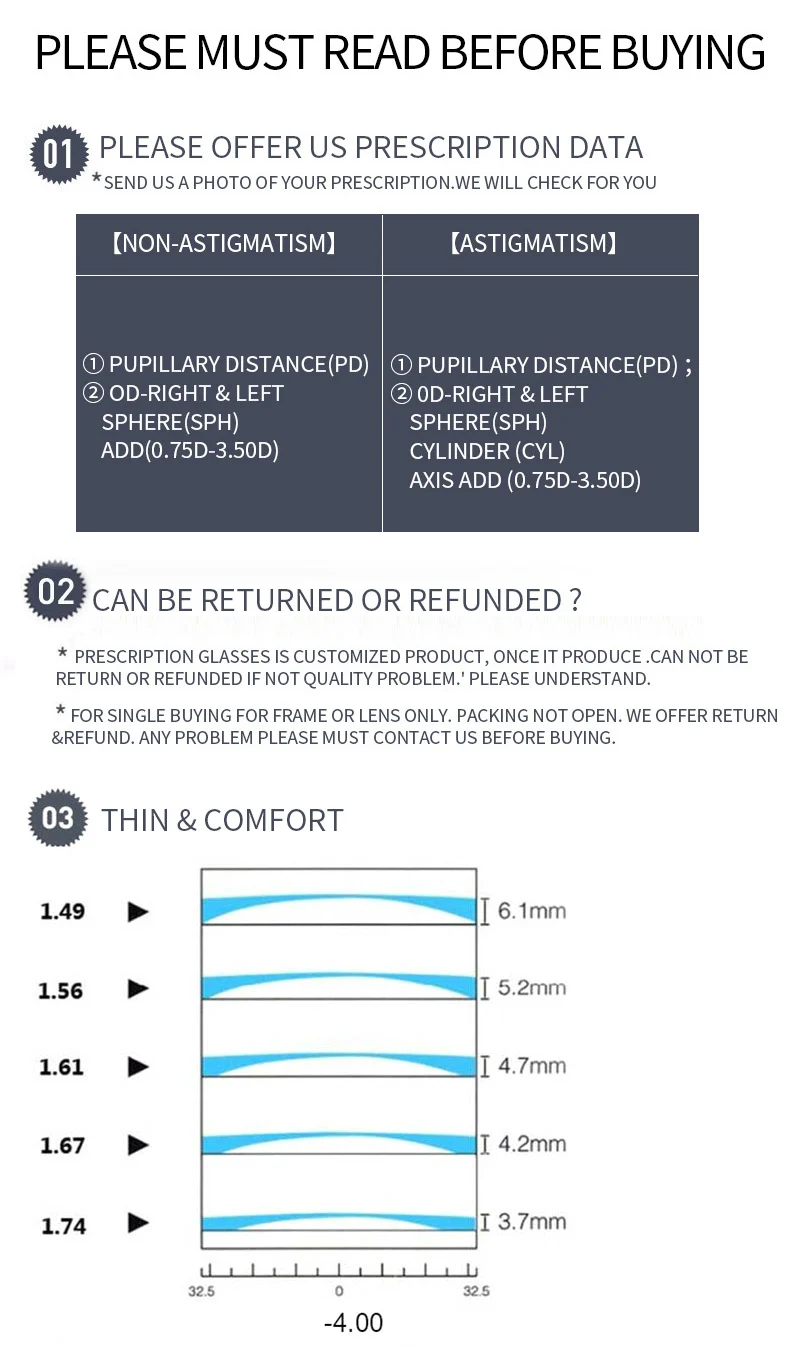 PLEASE MUST READ BEFORE BUYING

01 PLEASE OFFER US PRESCRIPTION DATA
*SEND US A PHOTO OF YOUR PRESCRIPTION.WE WILL CHECK FOR YOU

| 【NON-ASTIGMATISM】 | 【ASTIGMATISM】 |
|---|---|
| ① PUPILLARY DISTANCE(PD) ② OD-RIGHT & LEFT SPHERE(SPH) ADD(0.75D-3.50D) | ① PUPILLARY DISTANCE(PD) ; ② 0D-RIGHT & LEFT SPHERE(SPH) CYLINDER (CYL) AXIS ADD (0.75D-3.50D) |

02 CAN BE RETURNED OR REFUNDED ?

* PRESCRIPTION GLASSES IS CUSTOMIZED PRODUCT, ONCE IT PRODUCE .CAN NOT BE RETURN OR REFUNDED IF NOT QUALITY PROBLEM.' PLEASE UNDERSTAND.

* FOR SINGLE BUYING FOR FRAME OR LENS ONLY. PACKING NOT OPEN. WE OFFER RETURN &REFUND. ANY PROBLEM PLEASE MUST CONTACT US BEFORE BUYING.

03 THIN & COMFORT

1.49 ▶ 6.1mm
1.56 ▶ 5.2mm
1.61 ▶ 4.7mm
1.67 ▶ 4.2mm
1.74 ▶ 3.7mm

32.5 0 32.5
-4.00